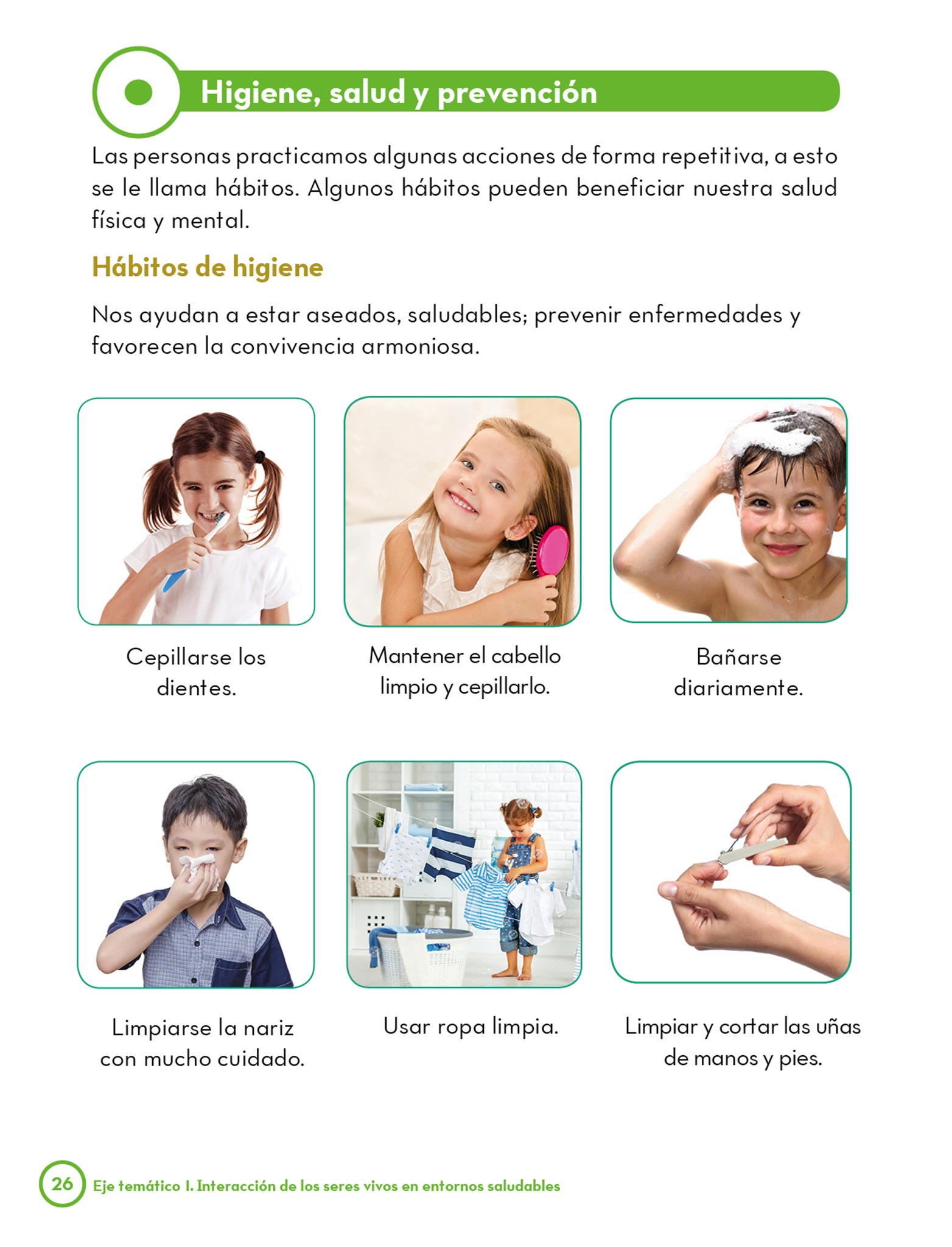 Higiene, salud y prevención

Las personas practicamos algunas acciones de forma repetitiva, a esto se le llama hábitos. Algunos hábitos pueden beneficiar nuestra salud física y mental.

Hábitos de higiene

Nos ayudan a estar aseados, saludables; prevenir enfermedades y favorecen la convivencia armoniosa.

Cepillarse los dientes.

Mantener el cabello limpio y cepillarlo.

Bañarse diariamente.

Limpiarse la nariz con mucho cuidado.

Usar ropa limpia.

Limpiar y cortar las uñas de manos y pies.

26 Eje temático I. Interacción de los seres vivos en entornos saludables